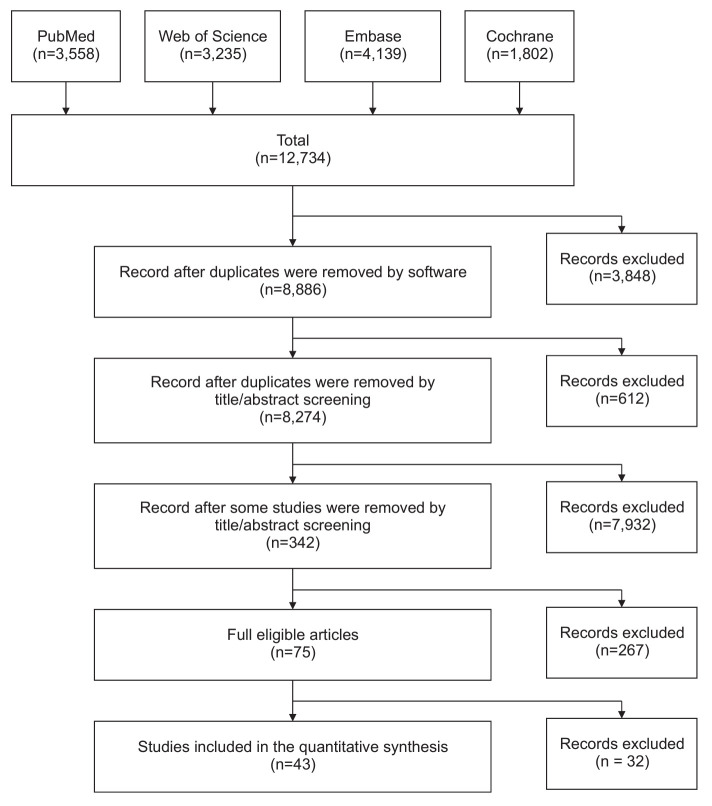 PubMed
(n=3,558)

Web of Science
(n=3,235)

Embase
(n=4,139)

Cochrane
(n=1,802)

Total
(n=12,734)

Record after duplicates were removed by software
(n=8,886)

Records excluded
(n=3,848)

Record after duplicates were removed by title/abstract screening
(n=8,274)

Records excluded
(n=612)

Record after some studies were removed by title/abstract screening
(n=342)

Records excluded
(n=7,932)

Full eligible articles
(n=75)

Records excluded
(n=267)

Studies included in the quantitative synthesis
(n=43)

Records excluded
(n = 32)